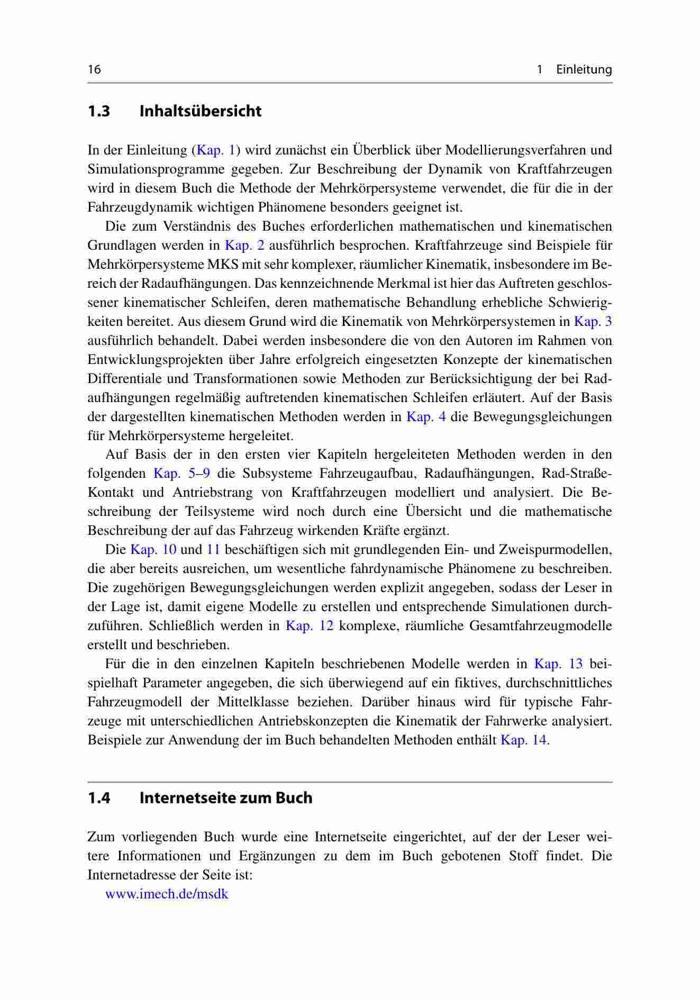 16 1 Einleitung

1.3 Inhaltsübersicht

In der Einleitung (Kap. 1) wird zunächst ein Überblick über Modellierungsverfahren und Simulationsprogramme gegeben. Zur Beschreibung der Dynamik von Kraftfahrzeugen wird in diesem Buch die Methode der Mehrkörpersysteme verwendet, die für die in der Fahrzeugdynamik wichtigen Phänomene besonders geeignet ist.

Die zum Verständnis des Buches erforderlichen mathematischen und kinematischen Grundlagen werden in Kap. 2 ausführlich besprochen. Kraftfahrzeuge sind Beispiele für Mehrkörpersysteme MKS mit sehr komplexer, räumlicher Kinematik, insbesondere im Bereich der Radaufhängungen. Das kennzeichnende Merkmal ist hier das Auftreten geschlossener kinematischer Schleifen, deren mathematische Behandlung erhebliche Schwierigkeiten bereitet. Aus diesem Grund wird die Kinematik von Mehrkörpersystemen in Kap. 3 ausführlich behandelt. Dabei werden insbesondere die von den Autoren im Rahmen von Entwicklungsprojekten über Jahre erfolgreich eingesetzten Konzepte der kinematischen Differentiale und Transformationen sowie Methoden zur Berücksichtigung der bei Radaufhängungen regelmäßig auftretenden kinematischen Schleifen erläutert. Auf der Basis der dargestellten kinematischen Methoden werden in Kap. 4 die Bewegungsgleichungen für Mehrkörpersysteme hergeleitet.

Auf Basis der in den ersten vier Kapiteln hergeleiteten Methoden werden in den folgenden Kap. 5–9 die Subsysteme Fahrzeugaufbau, Radaufhängungen, Rad-Straße-Kontakt und Antriebstrang von Kraftfahrzeugen modelliert und analysiert. Die Beschreibung der Teilsysteme wird noch durch eine Übersicht und die mathematische Beschreibung der auf das Fahrzeug wirkenden Kräfte ergänzt.

Die Kap. 10 und 11 beschäftigen sich mit grundlegenden Ein- und Zweispurmodellen, die aber bereits ausreichen, um wesentliche fahrdynamische Phänomene zu beschreiben. Die zugehörigen Bewegungsgleichungen werden explizit angegeben, sodass der Leser in der Lage ist, damit eigene Modelle zu erstellen und entsprechende Simulationen durchzuführen. Schließlich werden in Kap. 12 komplexe, räumliche Gesamtfahrzeugmodelle erstellt und beschrieben.

Für die in den einzelnen Kapiteln beschriebenen Modelle werden in Kap. 13 beispielhaft Parameter angegeben, die sich überwiegend auf ein fiktives, durchschnittliches Fahrzeugmodell der Mittelklasse beziehen. Darüber hinaus wird für typische Fahrzeuge mit unterschiedlichen Antriebskonzepten die Kinematik der Fahrwerke analysiert. Beispiele zur Anwendung der im Buch behandelten Methoden enthält Kap. 14.

1.4 Internetseite zum Buch

Zum vorliegenden Buch wurde eine Internetseite eingerichtet, auf der der Leser weitere Informationen und Ergänzungen zu dem im Buch gebotenen Stoff findet. Die Internetadresse der Seite ist:
www.imech.de/msdk